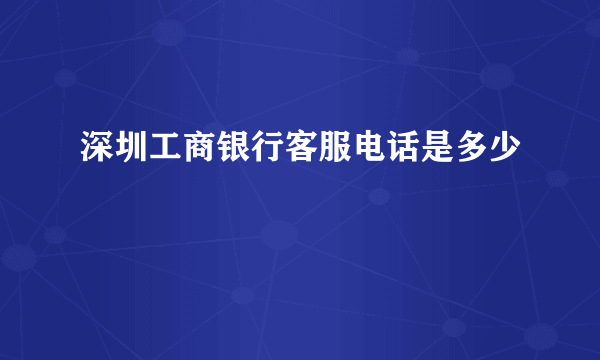 深圳工商银行客服电话是多少